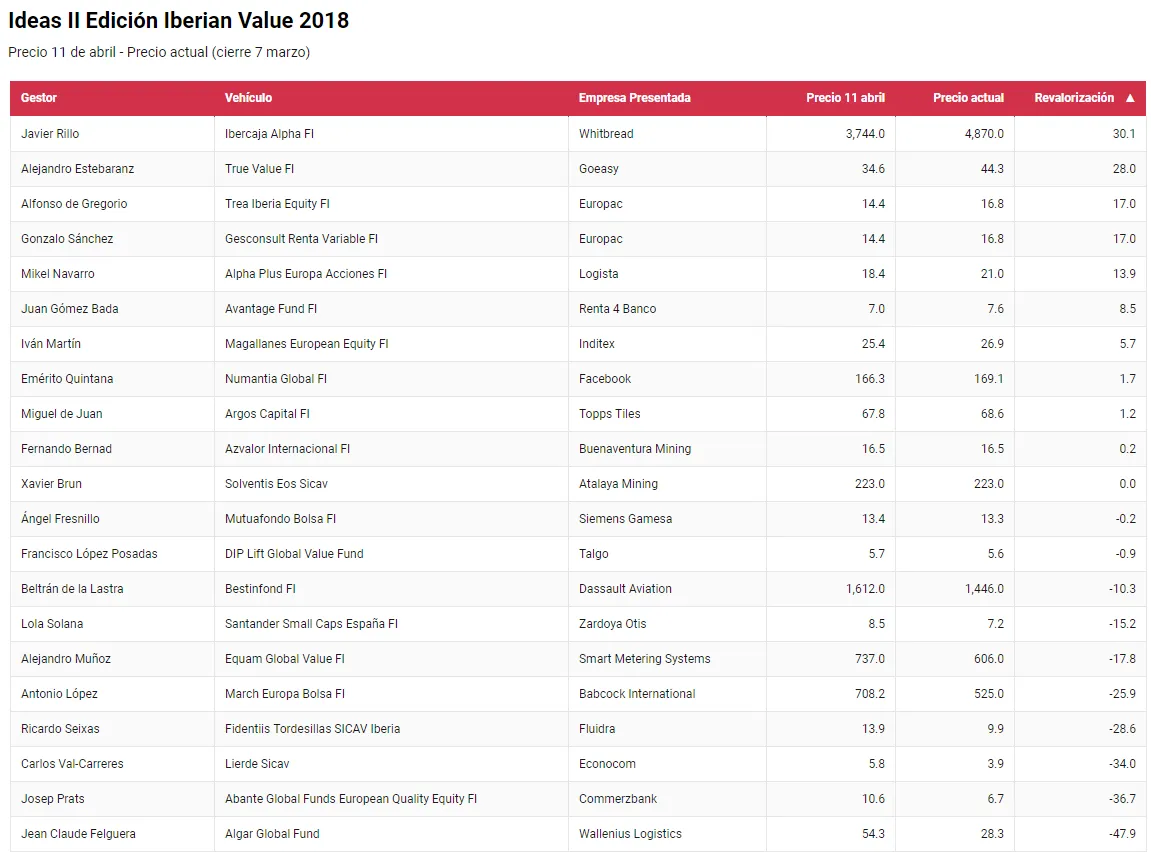 Ideas II Edición Iberian Value 2018

Precio 11 de abril - Precio actual (cierre 7 marzo)

| Gestor | Vehículo | Empresa Presentada | Precio 11 abril | Precio actual | Revalorización ▲ |
|---|---|---|---|---|---|
| Javier Rillo | Ibercaja Alpha FI | Whitbread | 3,744.0 | 4,870.0 | 30.1 |
| Alejandro Estebaranz | True Value FI | Goeasy | 34.6 | 44.3 | 28.0 |
| Alfonso de Gregorio | Trea Iberia Equity FI | Europac | 14.4 | 16.8 | 17.0 |
| Gonzalo Sánchez | Gesconsult Renta Variable FI | Europac | 14.4 | 16.8 | 17.0 |
| Mikel Navarro | Alpha Plus Europa Acciones FI | Logista | 18.4 | 21.0 | 13.9 |
| Juan Gómez Bada | Avantage Fund FI | Renta 4 Banco | 7.0 | 7.6 | 8.5 |
| Iván Martín | Magallanes European Equity FI | Inditex | 25.4 | 26.9 | 5.7 |
| Emérito Quintana | Numantia Global FI | Facebook | 166.3 | 169.1 | 1.7 |
| Miguel de Juan | Argos Capital FI | Topps Tiles | 67.8 | 68.6 | 1.2 |
| Fernando Bernad | Azvalor Internacional FI | Buenaventura Mining | 16.5 | 16.5 | 0.2 |
| Xavier Brun | Solventis Eos Sicav | Atalaya Mining | 223.0 | 223.0 | 0.0 |
| Ángel Fresnillo | Mutuafondo Bolsa FI | Siemens Gamesa | 13.4 | 13.3 | -0.2 |
| Francisco López Posadas | DIP Lift Global Value Fund | Talgo | 5.7 | 5.6 | -0.9 |
| Beltrán de la Lastra | Bestinfond FI | Dassault Aviation | 1,612.0 | 1,446.0 | -10.3 |
| Lola Solana | Santander Small Caps España FI | Zardoya Otis | 8.5 | 7.2 | -15.2 |
| Alejandro Muñoz | Equam Global Value FI | Smart Metering Systems | 737.0 | 606.0 | -17.8 |
| Antonio López | March Europa Bolsa FI | Babcock International | 708.2 | 525.0 | -25.9 |
| Ricardo Seixas | Fidentiis Tordesillas SICAV Iberia | Fluidra | 13.9 | 9.9 | -28.6 |
| Carlos Val-Carreres | Lierde Sicav | Econocom | 5.8 | 3.9 | -34.0 |
| Josep Prats | Abante Global Funds European Quality Equity FI | Commerzbank | 10.6 | 6.7 | -36.7 |
| Jean Claude Felguera | Algar Global Fund | Wallenius Logistics | 54.3 | 28.3 | -47.9 |